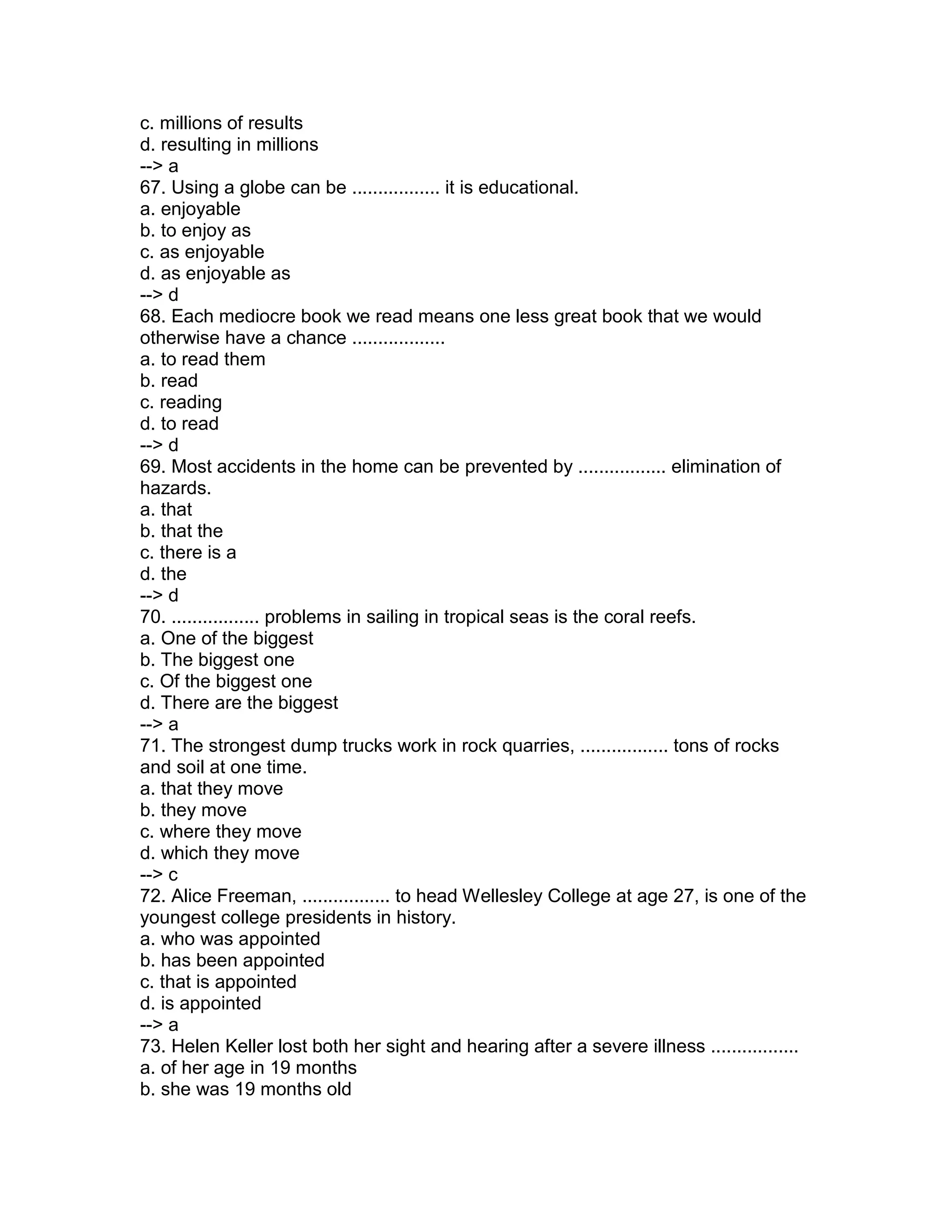 c. millions of results
d. resulting in millions
--> a
67. Using a globe can be ................ it is educational.
a. enjoyable
b. to enjoy as
c. as enjoyable
d. as enjoyable as
--> d
68. Each mediocre book we read means one less great book that we would otherwise have a chance .................
a. to read them
b. read
c. reading
d. to read
--> d
69. Most accidents in the home can be prevented by ................ elimination of hazards.
a. that
b. that the
c. there is a
d. the
--> d
70. ................ problems in sailing in tropical seas is the coral reefs.
a. One of the biggest
b. The biggest one
c. Of the biggest one
d. There are the biggest
--> a
71. The strongest dump trucks work in rock quarries, ................ tons of rocks and soil at one time.
a. that they move
b. they move
c. where they move
d. which they move
--> c
72. Alice Freeman, ................ to head Wellesley College at age 27, is one of the youngest college presidents in history.
a. who was appointed
b. has been appointed
c. that is appointed
d. is appointed
--> a
73. Helen Keller lost both her sight and hearing after a severe illness ................
a. of her age in 19 months
b. she was 19 months old